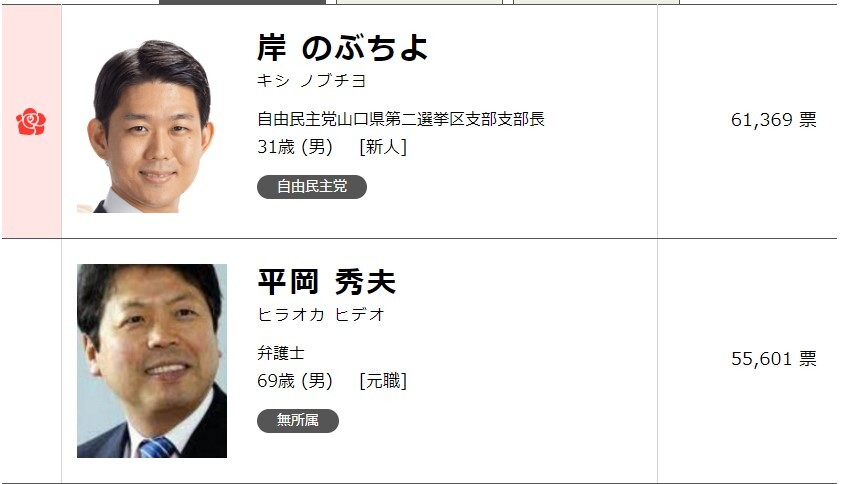 岸 のぶちよ
キシ ノブチヨ
自由民主党山口県第二選挙区支部支部長
31歳 (男)　[新人]
自由民主党
61,369 票

平岡 秀夫
ヒラオカ ヒデオ
弁護士
69歳 (男)　[元職]
無所属
55,601 票